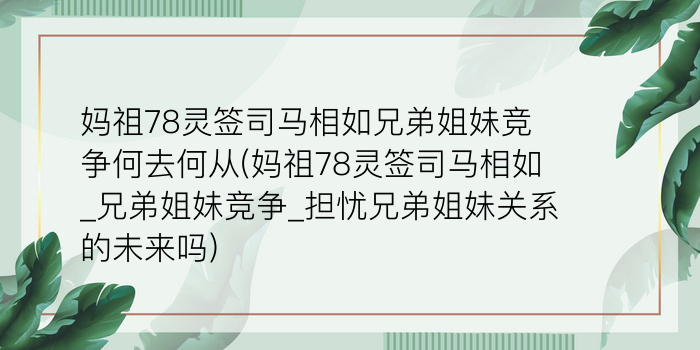 妈祖78灵签司马相如兄弟姐妹竞争何去何从(妈祖78灵签司马相如_兄弟姐妹竞争_担忧兄弟姐妹关系的未来吗)